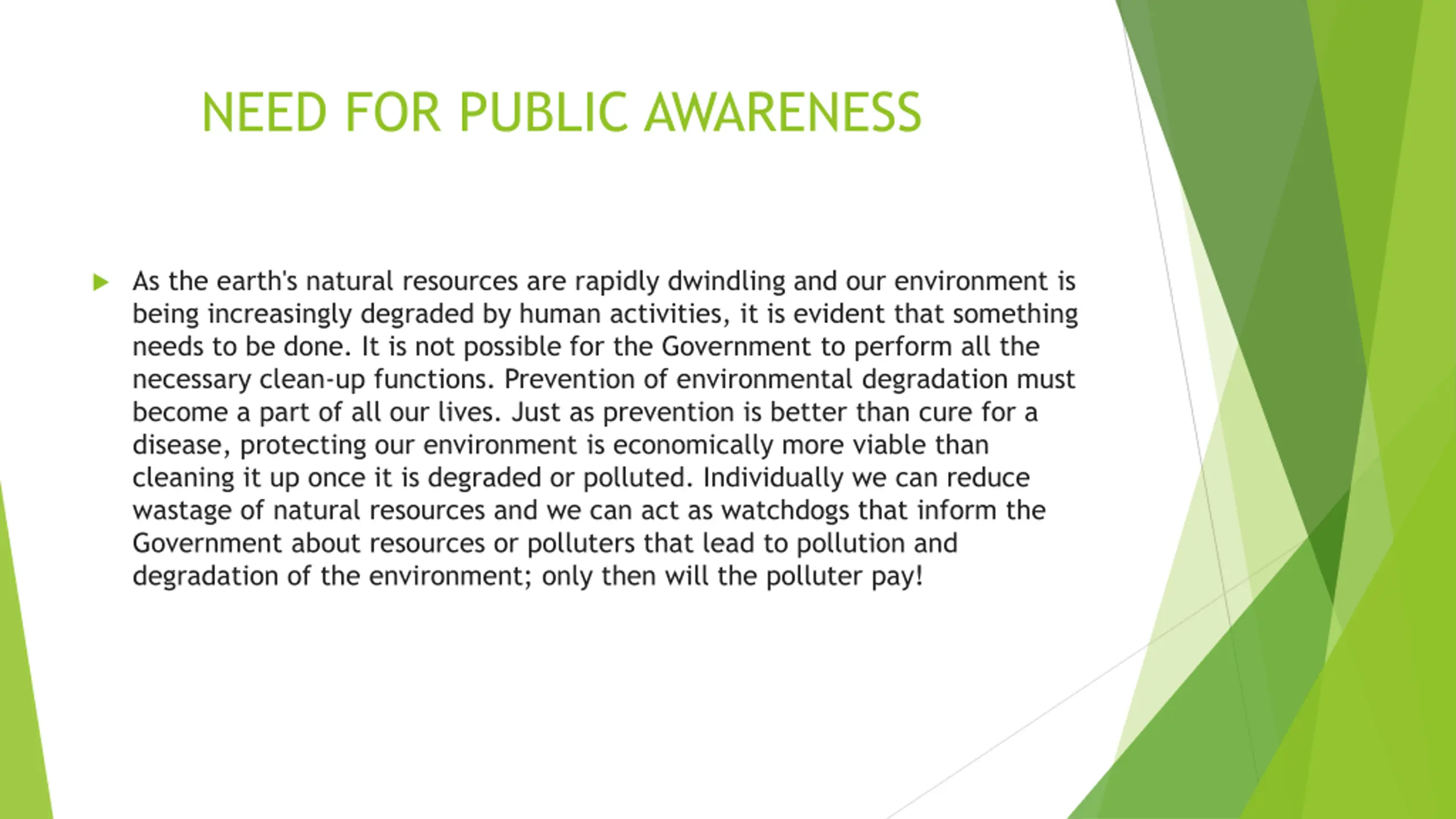 NEED FOR PUBLIC AWARENESS

As the earth's natural resources are rapidly dwindling and our environment is being increasingly degraded by human activities, it is evident that something needs to be done. It is not possible for the Government to perform all the necessary clean-up functions. Prevention of environmental degradation must become a part of all our lives. Just as prevention is better than cure for a disease, protecting our environment is economically more viable than cleaning it up once it is degraded or polluted. Individually we can reduce wastage of natural resources and we can act as watchdogs that inform the Government about resources or polluters that lead to pollution and degradation of the environment; only then will the polluter pay!